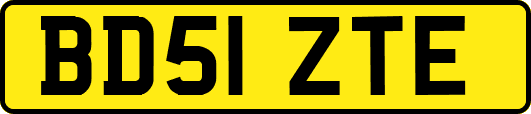 BD51 ZTE